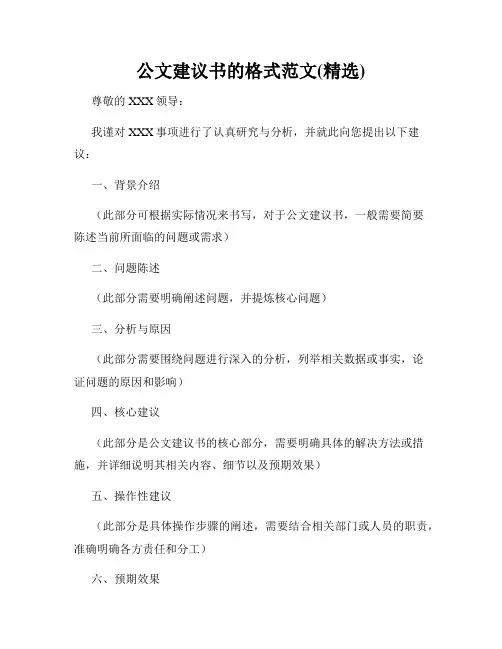 公文建议书的格式范文(精选)

尊敬的 XXX 领导：

我谨对 XXX 事项进行了认真研究与分析，并就此向您提出以下建议：

一、背景介绍

（此部分可根据实际情况来书写，对于公文建议书，一般需要简要陈述当前所面临的问题或需求）

二、问题陈述

（此部分需要明确阐述问题，并提炼核心问题）

三、分析与原因

（此部分需要围绕问题进行深入的分析，列举相关数据或事实，论证问题的原因和影响）

四、核心建议

（此部分是公文建议书的核心部分，需要明确具体的解决方法或措施，并详细说明其相关内容、细节以及预期效果）

五、操作性建议

（此部分是具体操作步骤的阐述，需要结合相关部门或人员的职责，准确明确各方责任和分工）

六、预期效果